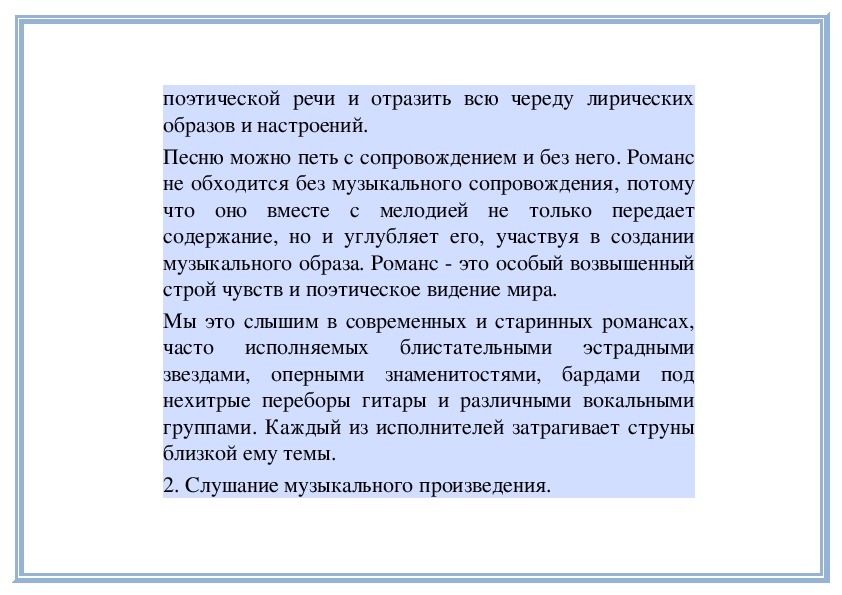 поэтической речи и отразить всю череду лирических образов и настроений.

Песню можно петь с сопровождением и без него. Романс не обходится без музыкального сопровождения, потому что оно вместе с мелодией не только передает содержание, но и углубляет его, участвуя в создании музыкального образа. Романс - это особый возвышенный строй чувств и поэтическое видение мира.

Мы это слышим в современных и старинных романсах, часто исполняемых блистательными эстрадными звездами, оперными знаменитостями, бардами под нехитрые переборы гитары и различными вокальными группами. Каждый из исполнителей затрагивает струны близкой ему темы.

2. Слушание музыкального произведения.